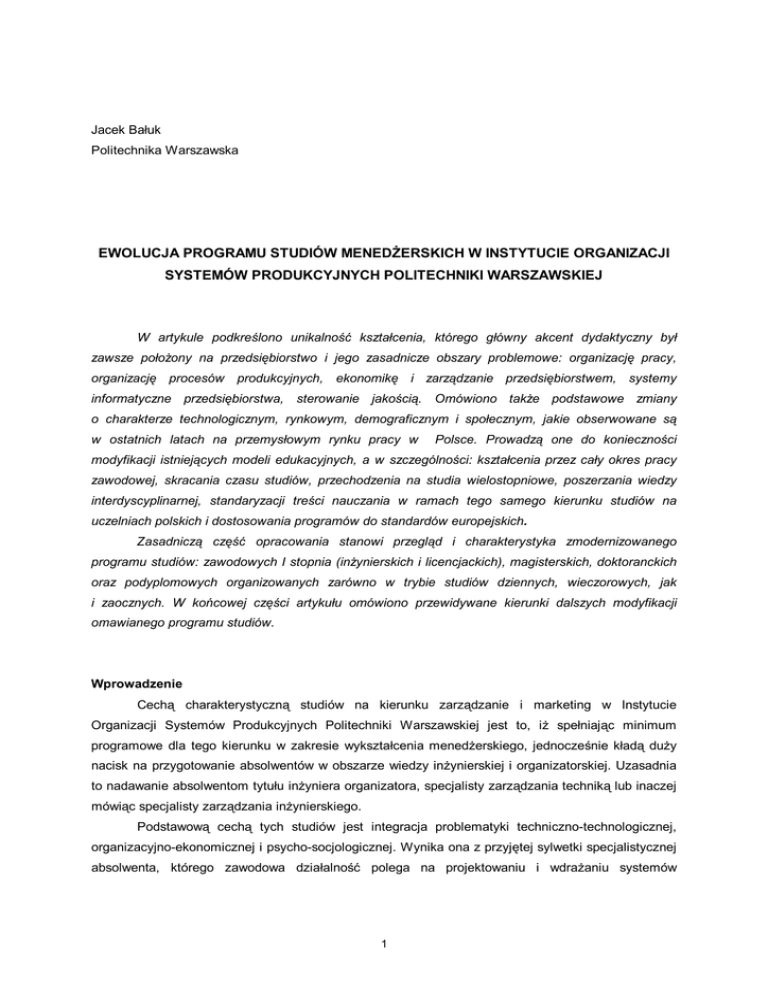 Jacek Bałuk
Politechnika Warszawska

EWOLUCJA PROGRAMU STUDIÓW MENEDŻERSKICH W INSTYTUCIE ORGANIZACJI SYSTEMÓW PRODUKCYJNYCH POLITECHNIKI WARSZAWSKIEJ

W artykule podkreślono unikalność kształcenia, którego główny akcent dydaktyczny był zawsze położony na przedsiębiorstwo i jego zasadnicze obszary problemowe: organizację pracy, organizację procesów produkcyjnych, ekonomikę i zarządzanie przedsiębiorstwem, systemy informatyczne przedsiębiorstwa, sterowanie jakością. Omówiono także podstawowe zmiany o charakterze technologicznym, rynkowym, demograficznym i społecznym, jakie obserwowane są w ostatnich latach na przemysłowym rynku pracy w Polsce. Prowadzą one do konieczności modyfikacji istniejących modeli edukacyjnych, a w szczególności: kształcenia przez cały okres pracy zawodowej, skracania czasu studiów, przechodzenia na studia wielostopniowe, poszerzania wiedzy interdyscyplinarnej, standaryzacji treści nauczania w ramach tego samego kierunku studiów na uczelniach polskich i dostosowania programów do standardów europejskich.

Zasadniczą część opracowania stanowi przegląd i charakterystyka zmodernizowanego programu studiów: zawodowych I stopnia (inżynierskich i licencjackich), magisterskich, doktoranckich oraz podyplomowych organizowanych zarówno w trybie studiów dziennych, wieczorowych, jak i zaocznych. W końcowej części artykułu omówiono przewidywane kierunki dalszych modyfikacji omawianego programu studiów.

Wprowadzenie

Cechą charakterystyczną studiów na kierunku zarządzanie i marketing w Instytucie Organizacji Systemów Produkcyjnych Politechniki Warszawskiej jest to, iż spełniając minimum programowe dla tego kierunku w zakresie wykształcenia menedżerskiego, jednocześnie kładą duży nacisk na przygotowanie absolwentów w obszarze wiedzy inżynierskiej i organizatorskiej. Uzasadnia to nadawanie absolwentom tytułu inżyniera organizatora, specjalisty zarządzania techniką lub inaczej mówiąc specjalisty zarządzania inżynierskiego.

Podstawową cechą tych studiów jest integracja problematyki techniczno-technologicznej, organizacyjno-ekonomicznej i psycho-socjologicznej. Wynika ona z przyjętej sylwetki specjalistycznej absolwenta, którego zawodowa działalność polega na projektowaniu i wdrażaniu systemów

1